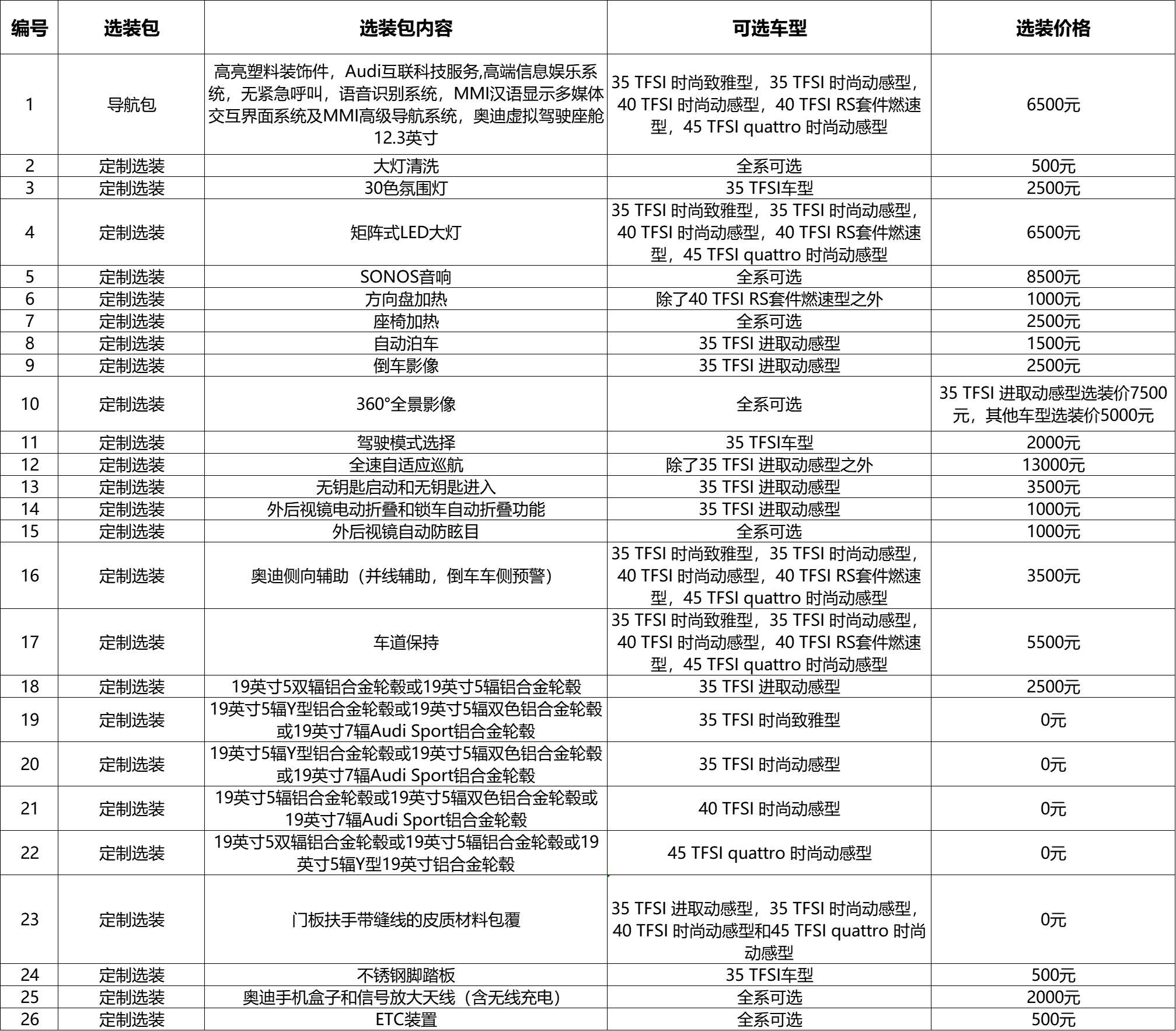 | 编号 | 选装包 | 选装包内容 | 可选车型 | 选装价格 |
|---|---|---|---|---|
| 1 | 导航包 | 高亮塑料装饰件，Audi互联科技服务,高端信息娱乐系统，无紧急呼叫，语音识别系统，MMI汉语显示多媒体交互界面系统及MMI高级导航系统，奥迪虚拟驾驶座舱12.3英寸 | 35 TFSI 时尚致雅型，35 TFSI 时尚动感型，40 TFSI 时尚动感型，40 TFSI RS套件燃速型，45 TFSI quattro 时尚动感型 | 6500元 |
| 2 | 定制选装 | 大灯清洗 | 全系可选 | 500元 |
| 3 | 定制选装 | 30色氛围灯 | 35 TFSI车型 | 2500元 |
| 4 | 定制选装 | 矩阵式LED大灯 | 35 TFSI 时尚致雅型，35 TFSI 时尚动感型，40 TFSI 时尚动感型，40 TFSI RS套件燃速型，45 TFSI quattro 时尚动感型 | 6500元 |
| 5 | 定制选装 | SONOS音响 | 全系可选 | 8500元 |
| 6 | 定制选装 | 方向盘加热 | 除了40 TFSI RS套件燃速型之外 | 1000元 |
| 7 | 定制选装 | 座椅加热 | 全系可选 | 2500元 |
| 8 | 定制选装 | 自动泊车 | 35 TFSI 进取动感型 | 1500元 |
| 9 | 定制选装 | 倒车影像 | 35 TFSI 进取动感型 | 2500元 |
| 10 | 定制选装 | 360°全景影像 | 全系可选 | 35 TFSI 进取动感型选装价7500元，其他车型选装价5000元 |
| 11 | 定制选装 | 驾驶模式选择 | 35 TFSI车型 | 2000元 |
| 12 | 定制选装 | 全速自适应巡航 | 除了35 TFSI 进取动感型之外 | 13000元 |
| 13 | 定制选装 | 无钥匙启动和无钥匙进入 | 35 TFSI 进取动感型 | 3500元 |
| 14 | 定制选装 | 外后视镜电动折叠和锁车自动折叠功能 | 35 TFSI 进取动感型 | 1000元 |
| 15 | 定制选装 | 外后视镜自动防眩目 | 全系可选 | 1000元 |
| 16 | 定制选装 | 奥迪侧向辅助（并线辅助，倒车车侧预警） | 35 TFSI 时尚致雅型，35 TFSI 时尚动感型，40 TFSI 时尚动感型，40 TFSI RS套件燃速型，45 TFSI quattro 时尚动感型 | 3500元 |
| 17 | 定制选装 | 车道保持 | 35 TFSI 时尚致雅型，35 TFSI 时尚动感型，40 TFSI 时尚动感型，40 TFSI RS套件燃速型，45 TFSI quattro 时尚动感型 | 5500元 |
| 18 | 定制选装 | 19英寸5双辐铝合金轮毂或19英寸5辐铝合金轮毂 | 35 TFSI 进取动感型 | 2500元 |
| 19 | 定制选装 | 19英寸5辐Y型铝合金轮毂或19英寸5辐双色铝合金轮毂或19英寸7辐Audi Sport铝合金轮毂 | 35 TFSI 时尚致雅型 | 0元 |
| 20 | 定制选装 | 19英寸5辐Y型铝合金轮毂或19英寸5辐双色铝合金轮毂或19英寸7辐Audi Sport铝合金轮毂 | 35 TFSI 时尚动感型 | 0元 |
| 21 | 定制选装 | 19英寸5辐铝合金轮毂或19英寸5辐双色铝合金轮毂或19英寸7辐Audi Sport铝合金轮毂 | 40 TFSI 时尚动感型 | 0元 |
| 22 | 定制选装 | 19英寸5双辐铝合金轮毂或19英寸5辐铝合金轮毂或19英寸5辐Y型19英寸铝合金轮毂 | 45 TFSI quattro 时尚动感型 | 0元 |
| 23 | 定制选装 | 门板扶手带缝线的皮质材料包覆 | 35 TFSI 进取动感型，35 TFSI 时尚动感型，40 TFSI 时尚动感型和45 TFSI quattro 时尚动感型 | 0元 |
| 24 | 定制选装 | 不锈钢脚踏板 | 35 TFSI车型 | 500元 |
| 25 | 定制选装 | 奥迪手机盒子和信号放大天线（含无线充电） | 全系可选 | 2000元 |
| 26 | 定制选装 | ETC装置 | 全系可选 | 500元 |